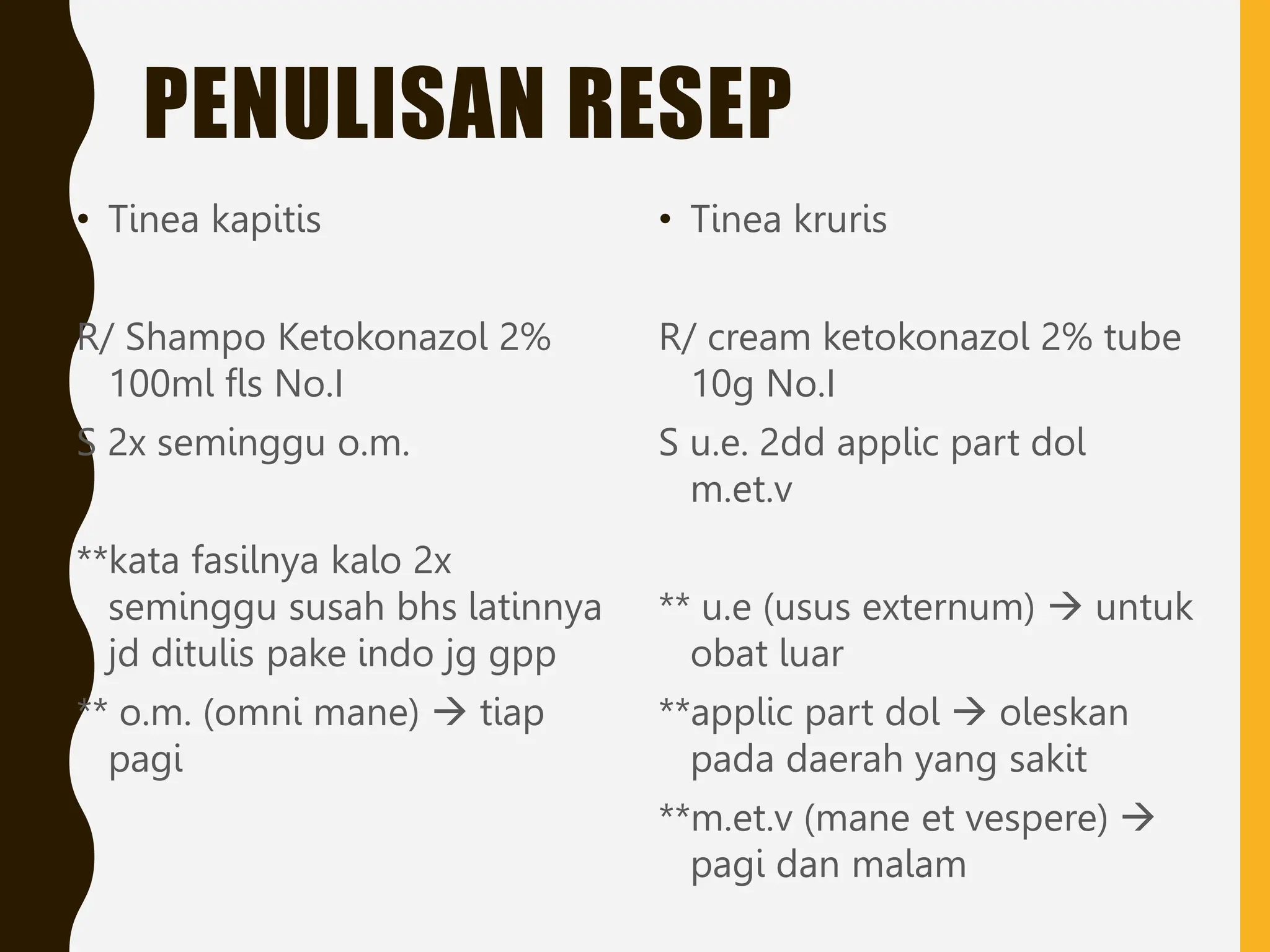 PENULISAN RESEP

• Tinea kapitis

R/ Shampo Ketokonazol 2% 100ml fls No.I

S 2x seminggu o.m.

**kata fasilnya kalo 2x seminggu susah bhs latinnya jd ditulis pake indo jg gpp

** o.m. (omni mane) → tiap pagi

• Tinea kruris

R/ cream ketokonazol 2% tube 10g No.I

S u.e. 2dd applic part dol m.et.v

** u.e (usus externum) → untuk obat luar

**applic part dol → oleskan pada daerah yang sakit

**m.et.v (mane et vespere) → pagi dan malam